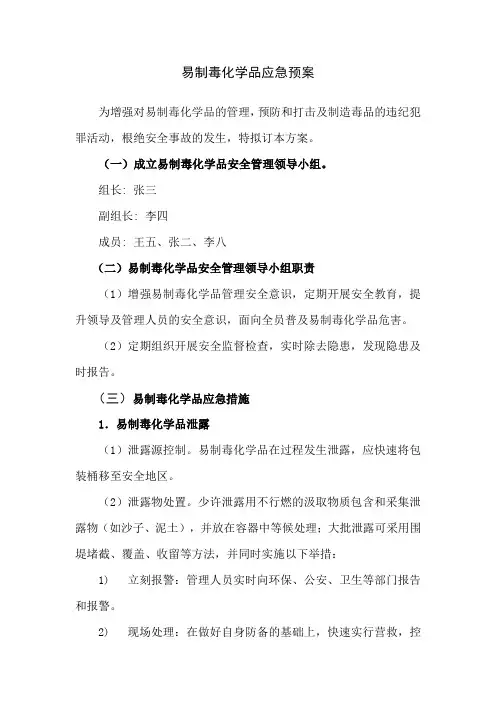 易制毒化学品应急预案

为增强对易制毒化学品的管理，预防和打击及制造毒品的违纪犯罪活动，根绝安全事故的发生，特拟订本方案。

（一）成立易制毒化学品安全管理领导小组。

组长：张三

副组长：李四

成员：王五、张二、李八

（二）易制毒化学品安全管理领导小组职责

（1）增强易制毒化学品管理安全意识，定期开展安全教育，提升领导及管理人员的安全意识，面向全员普及易制毒化学品危害。

（2）定期组织开展安全监督检查，实时除去隐患，发现隐患及时报告。

（三）易制毒化学品应急措施

1．易制毒化学品泄露

（1）泄露源控制。易制毒化学品在过程发生泄露，应快速将包装桶移至安全地区。

（2）泄露物处置。少许泄露用不行燃的汲取物质包含和采集泄露物（如沙子、泥土），并放在容器中等候处理；大批泄露可采用围堤堵截、覆盖、收留等方法，并同时实施以下举措：

1）　立刻报警：管理人员实时向环保、公安、卫生等部门报告和报警。

2）　现场处理：在做好自身防备的基础上，快速实行营救，控